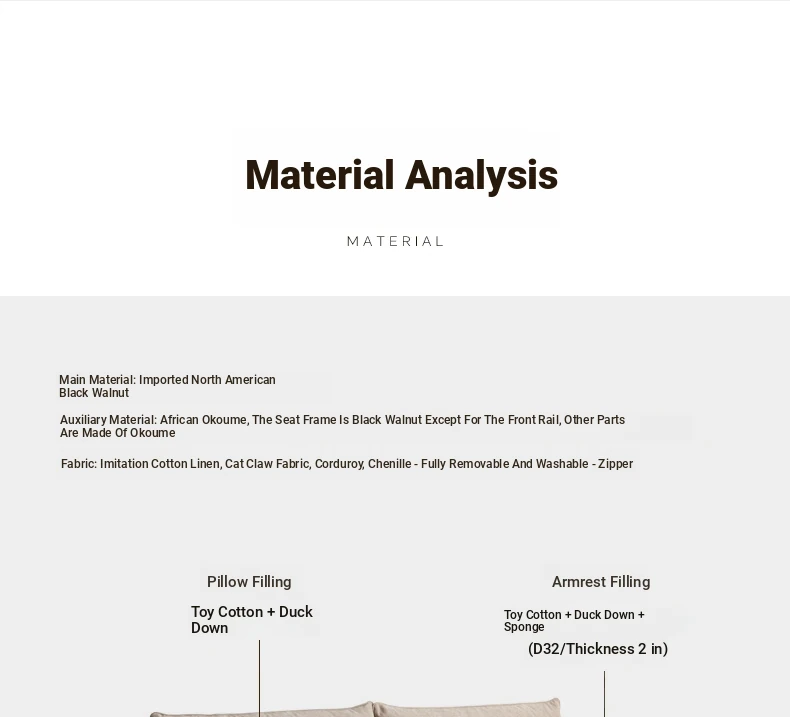 Material Analysis

MATERIAL

Main Material: Imported North American Black Walnut

Auxiliary Material: African Okoume, The Seat Frame Is Black Walnut Except For The Front Rail, Other Parts Are Made Of Okoume

Fabric: Imitation Cotton Linen, Cat Claw Fabric, Corduroy, Chenille - Fully Removable And Washable - Zipper

Pillow Filling

Toy Cotton + Duck Down

Armrest Filling

Toy Cotton + Duck Down + Sponge

(D32/Thickness 2 in)